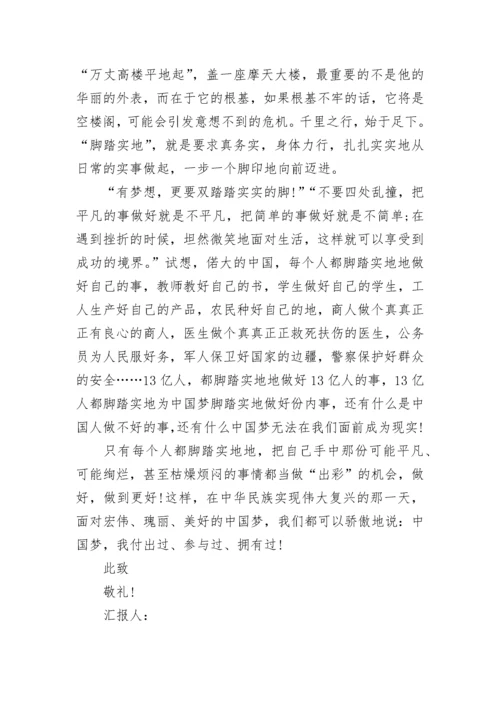 “万丈高楼平地起”，盖一座摩天大楼，最重要的不是他的华丽的外表，而在于它的根基，如果根基不牢的话，它将是空楼阁，可能会引发意想不到的危机。千里之行，始于足下。“脚踏实地”，就是要求真务实，身体力行，扎扎实实地从日常的实事做起，一步一个脚印地向前迈进。

“有梦想，更要双踏踏实实的脚！”“不要四处乱撞，把平凡的事做好就是不平凡，把简单的事做好就是不简单；在遇到挫折的时候，坦然微笑地面对生活，这样就可以享受到成功的境界。”试想，偌大的中国，每个人都脚踏实地地做好自己的事，教师教好自己的书，学生做好自己的学生，工人生产好自己的产品，农民种好自己的地，商人做个真真正正有良心的商人，医生做个真真正正救死扶伤的医生，公务员为人民服好务，军人保卫好国家的边疆，警察保护好群众的安全……13亿人，都脚踏实地地做好13亿人的事，13亿人都脚踏实地为中国梦脚踏实地做好份内事，还有什么是中国人做不好的事，还有什么中国梦无法在我们面前成为现实！

只有每个人都脚踏实地地，把自己手中那份可能平凡、可能绚烂，甚至枯燥烦闷的事情都当做“出彩”的机会，做好，做到更好！这样，在中华民族实现伟大复兴的那一天，面对宏伟、瑰丽、美好的中国梦，我们都可以骄傲地说：中国梦，我付出过、参与过、拥有过！

此致

敬礼！

汇报人：